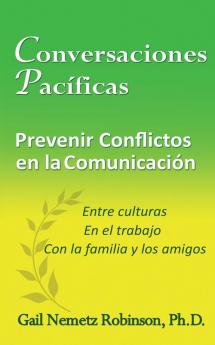 Conversaciones Pacíficas

Prevenir Conflictos en la Comunicación

Entre culturas
En el trabajo
Con la familia y los amigos

Gail Nemetz Robinson, Ph.D.